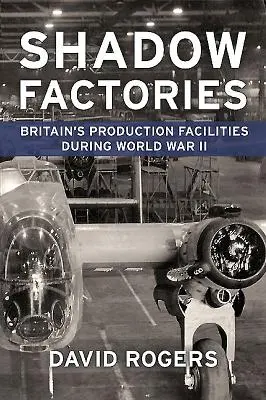 SHADOW FACTORIES

BRITAIN'S PRODUCTION FACILITIES DURING WORLD WAR II

DAVID ROGERS